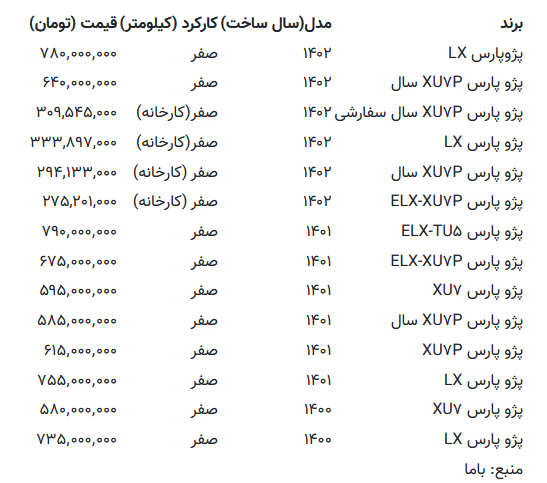 | برند | مدل(سال ساخت) | کارکرد (کیلومتر) | قیمت (تومان) |
|---|---|---|---|
| پژوپارس LX | ۱۴۰۲ | صفر | ۷۸۰,۰۰۰,۰۰۰ |
| پژو پارس XU۷P سال | ۱۴۰۲ | صفر | ۶۴۰,۰۰۰,۰۰۰ |
| پژو پارس XU۷P سال سفارشی | ۱۴۰۲ | صفر(کارخانه) | ۳۰۹,۵۴۵,۰۰۰ |
| پژو پارس LX | ۱۴۰۲ | صفر(کارخانه) | ۳۳۳,۸۹۷,۰۰۰ |
| پژو پارس XU۷P سال | ۱۴۰۲ | صفر (کارخانه) | ۲۹۴,۱۳۳,۰۰۰ |
| پژو پارس ELX-XU۷P | ۱۴۰۲ | صفر (کارخانه) | ۲۷۵,۲۰۱,۰۰۰ |
| پژو پارس ELX-TU۵ | ۱۴۰۱ | صفر | ۷۹۰,۰۰۰,۰۰۰ |
| پژو پارس ELX-XU۷P | ۱۴۰۱ | صفر | ۶۷۵,۰۰۰,۰۰۰ |
| پژو پارس XU۷ | ۱۴۰۱ | صفر | ۵۹۵,۰۰۰,۰۰۰ |
| پژو پارس XU۷P سال | ۱۴۰۱ | صفر | ۵۸۵,۰۰۰,۰۰۰ |
| پژو پارس XU۷P | ۱۴۰۱ | صفر | ۶۱۵,۰۰۰,۰۰۰ |
| پژو پارس LX | ۱۴۰۱ | صفر | ۷۵۵,۰۰۰,۰۰۰ |
| پژو پارس XU۷ | ۱۴۰۰ | صفر | ۵۸۰,۰۰۰,۰۰۰ |
| پژو پارس LX | ۱۴۰۰ | صفر | ۷۳۵,۰۰۰,۰۰۰ |

منبع: باما